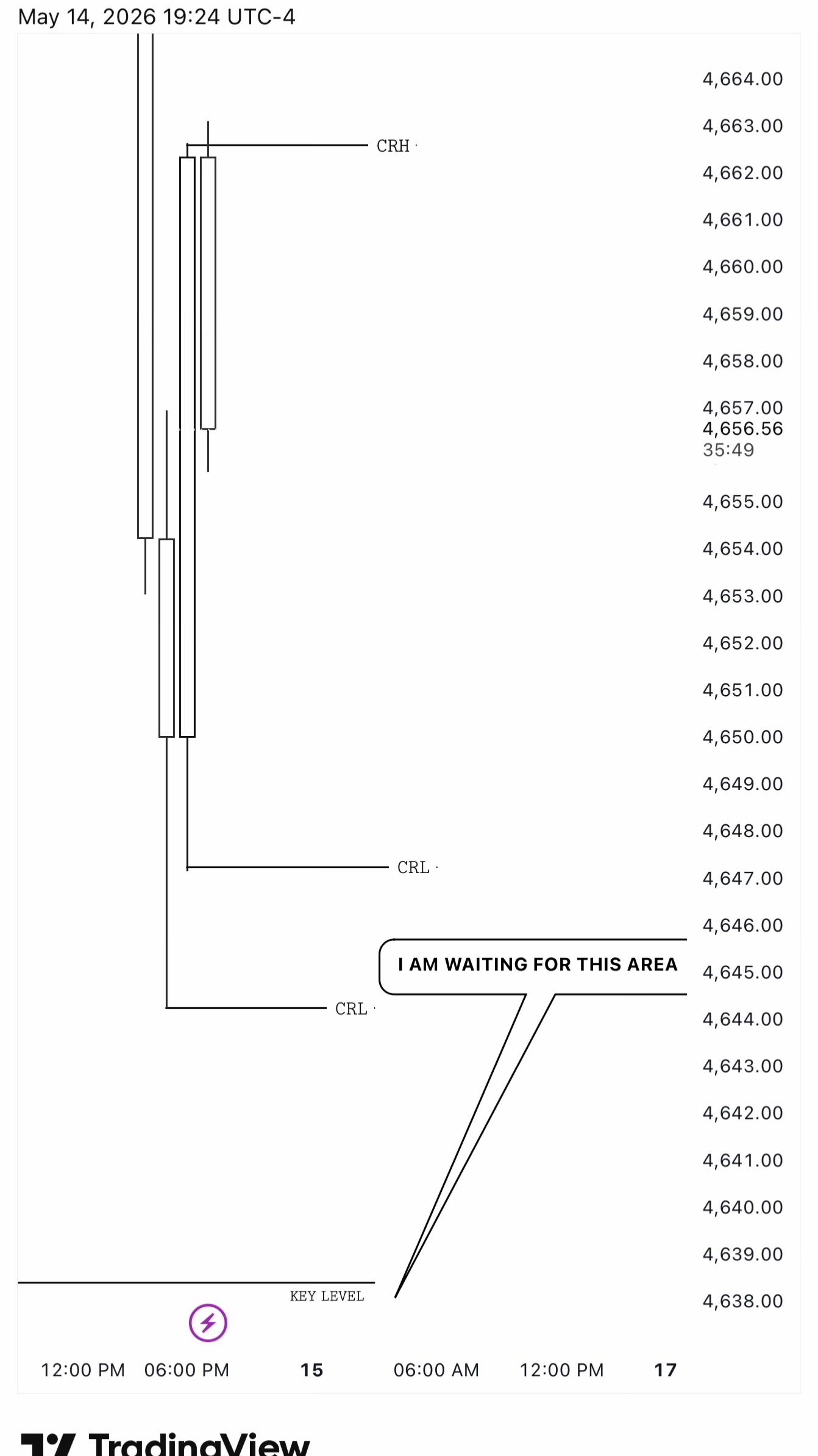 May 14, 2026 19:24 UTC-4

CRH

CRL

I AM WAITING FOR THIS AREA

CRL

KEY LEVEL

4,664.00
4,663.00
4,662.00
4,661.00
4,660.00
4,659.00
4,658.00
4,657.00
4,656.56
35:49
4,655.00
4,654.00
4,653.00
4,652.00
4,651.00
4,650.00
4,649.00
4,648.00
4,647.00
4,646.00
4,645.00
4,644.00
4,643.00
4,642.00
4,641.00
4,640.00
4,639.00
4,638.00

12:00 PM 06:00 PM 15 06:00 AM 12:00 PM 17

TradingView